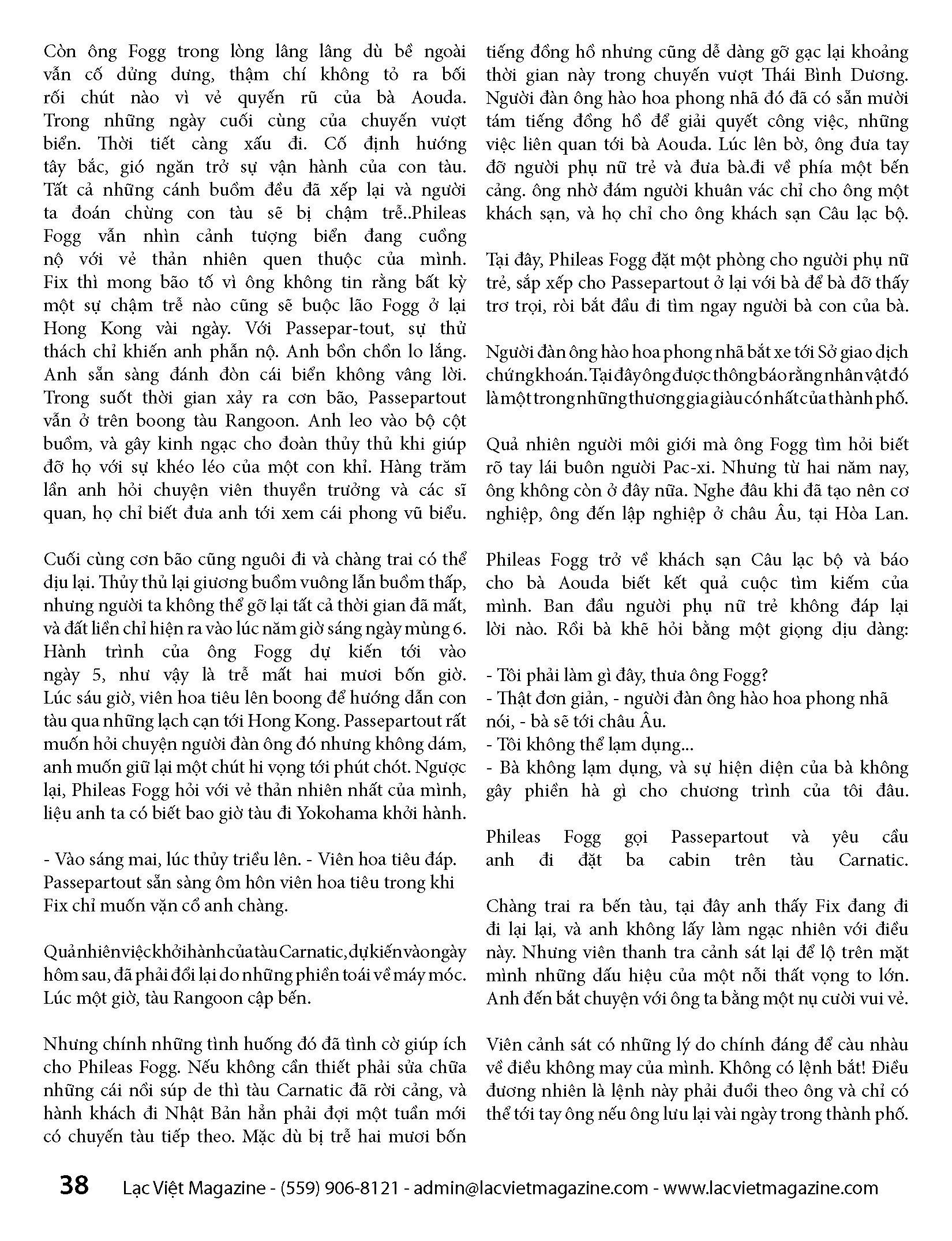 Còn ông Fogg trong lòng lâng lâng dù bề ngoài vẫn cố dửng dưng, thậm chí không tỏ ra bối rối chút nào vì vẻ quyến rũ của bà Aouda. Trong những ngày cuối cùng của chuyến vượt biển. Thời tiết càng xấu đi. Cố định hướng tây bắc, gió ngăn trở sự vận hành của con tàu. Tất cả những cánh buồm đều đã xếp lại và người ta đoán chừng con tàu sẽ bị chậm trễ..Phileas Fogg vẫn nhìn cảnh tượng biển đang cuồng nộ với vẻ thản nhiên quen thuộc của mình. Fix thì mong bão tố vì ông không tin rằng bất kỳ một sự chậm trễ nào cũng sẽ buộc lão Fogg ở lại Hong Kong vài ngày. Với Passepar-tout, sự thử thách chỉ khiến anh phẫn nộ. Anh bồn chồn lo lắng. Anh sẵn sàng đánh đòn cái biển không vâng lời. Trong suốt thời gian xảy ra cơn bão, Passepartout vẫn ở trên boong tàu Rangoon. Anh leo vào bộ cột buồm, và gây kinh ngạc cho đoàn thủy thủ khi giúp đỡ họ với sự khéo léo của một con khỉ. Hàng trăm lần anh hỏi chuyện viên thuyền trưởng và các sĩ quan, họ chỉ biết đưa anh tới xem cái phong vũ biểu.

Cuối cùng cơn bão cũng nguôi đi và chàng trai có thể dịu lại. Thủy thủ lại giương buồm vuông lẫn buồm thấp, nhưng người ta không thể gỡ lại tất cả thời gian đã mất, và đất liền chỉ hiện ra vào lúc năm giờ sáng ngày mùng 6. Hành trình của ông Fogg dự kiến tới vào ngày 5, như vậy là trễ mất hai mươi bốn giờ. Lúc sáu giờ, viên hoa tiêu lên boong để hướng dẫn con tàu qua những lạch cạn tới Hong Kong. Passepartout rất muốn hỏi chuyện người đàn ông đó nhưng không dám, anh muốn giữ lại một chút hi vọng tới phút chót. Ngược lại, Phileas Fogg hỏi với vẻ thản nhiên nhất của mình, liệu anh ta có biết bao giờ tàu đi Yokohama khởi hành.

- Vào sáng mai, lúc thủy triều lên. - Viên hoa tiêu đáp. Passepartout sẵn sàng ôm hôn viên hoa tiêu trong khi Fix chỉ muốn vặn cổ anh chàng.

Quả nhiên việc khởi hành của tàu Carnatic, dự kiến vào ngày hôm sau, đã phải đổi lại do những phiền toái về máy móc. Lúc một giờ, tàu Rangoon cập bến.

Nhưng chính những tình huống đó đã tình cờ giúp ích cho Phileas Fogg. Nếu không cần thiết phải sửa chữa những cái nồi súp de thì tàu Carnatic đã rời cảng, và hành khách đi Nhật Bản hẳn phải đợi một tuần mới có chuyến tàu tiếp theo. Mặc dù bị trễ hai mươi bốn tiếng đồng hồ nhưng cũng dễ dàng gỡ gạc lại khoảng thời gian này trong chuyến vượt Thái Bình Dương. Người đàn ông hào hoa phong nhã đó đã có sẵn mười tám tiếng đồng hồ để giải quyết công việc, những việc liên quan tới bà Aouda. Lúc lên bờ, ông đưa tay đỡ người phụ nữ trẻ và đưa bà.đi về phía một bến cảng. ông nhờ đám người khuân vác chỉ cho ông một khách sạn, và họ chỉ cho ông khách sạn Câu lạc bộ.

Tại đây, Phileas Fogg đặt một phòng cho người phụ nữ trẻ, sắp xếp cho Passepartout ở lại với bà để bà đỡ thấy trơ trọi, rồi bắt đầu đi tìm ngay người bà con của bà.

Người đàn ông hào hoa phong nhã bắt xe tới Sở giao dịch chứng khoán. Tại đây ông được thông báo rằng nhân vật đó là một trong những thương gia giàu có nhất của thành phố.

Quả nhiên người môi giới mà ông Fogg tìm hỏi biết rõ tay lái buôn người Pac-xi. Nhưng từ hai năm nay, ông không còn ở đây nữa. Nghe đâu khi đã tạo nên cơ nghiệp, ông đến lập nghiệp ở châu Âu, tại Hòa Lan.

Phileas Fogg trở về khách sạn Câu lạc bộ và báo cho bà Aouda biết kết quả cuộc tìm kiếm của mình. Ban đầu người phụ nữ trẻ không đáp lại lời nào. Rồi bà khẽ hỏi bằng một giọng dịu dàng:

- Tôi phải làm gì đây, thưa ông Fogg?
- Thật đơn giản, - người đàn ông hào hoa phong nhã nói, - bà sẽ tới châu Âu.
- Tôi không thể lạm dụng...
- Bà không lạm dụng, và sự hiện diện của bà không gây phiền hà gì cho chương trình của tôi đâu.

Phileas Fogg gọi Passepartout và yêu cầu anh đi đặt ba cabin trên tàu Carnatic.

Chàng trai ra bến tàu, tại đây anh thấy Fix đang đi đi lại lại, và anh không lấy làm ngạc nhiên với điều này. Nhưng viên thanh tra cảnh sát lại để lộ trên mặt mình những dấu hiệu của một nỗi thất vọng to lớn. Anh đến bắt chuyện với ông ta bằng một nụ cười vui vẻ.

Viên cảnh sát có những lý do chính đáng để càu nhàu về điều không may của mình. Không có lệnh bắt! Điều đương nhiên là lệnh này phải đuổi theo ông và chỉ có thể tới tay ông nếu ông lưu lại vài ngày trong thành phố.

38 Lạc Việt Magazine - (559) 906-8121 - admin@lacvietmagazine.com - www.lacvietmagazine.com